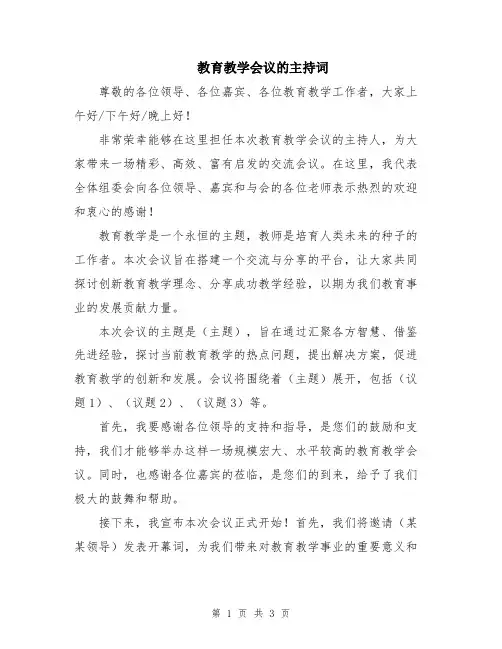 教育教学会议的主持词

尊敬的各位领导、各位嘉宾、各位教育教学工作者，大家上午好/下午好/晚上好！

非常荣幸能够在这里担任本次教育教学会议的主持人，为大家带来一场精彩、高效、富有启发的交流会议。在这里，我代表全体组委会向各位领导、嘉宾和与会的各位老师表示热烈的欢迎和衷心的感谢！

教育教学是一个永恒的主题，教师是培育人类未来的种子的工作者。本次会议旨在搭建一个交流与分享的平台，让大家共同探讨创新教育教学理念、分享成功教学经验，以期为我们教育事业的发展贡献力量。

本次会议的主题是（主题），旨在通过汇聚各方智慧、借鉴先进经验，探讨当前教育教学的热点问题，提出解决方案，促进教育教学的创新和发展。会议将围绕着（主题）展开，包括（议题1）、（议题2）、（议题3）等。

首先，我要感谢各位领导的支持和指导，是您们的鼓励和支持，我们才能够举办这样一场规模宏大、水平较高的教育教学会议。同时，也感谢各位嘉宾的莅临，是您们的到来，给予了我们极大的鼓舞和帮助。

接下来，我宣布本次会议正式开始！首先，我们将邀请（某某领导）发表开幕词，为我们带来对教育教学事业的重要意义和

第 1 页 共 3 页